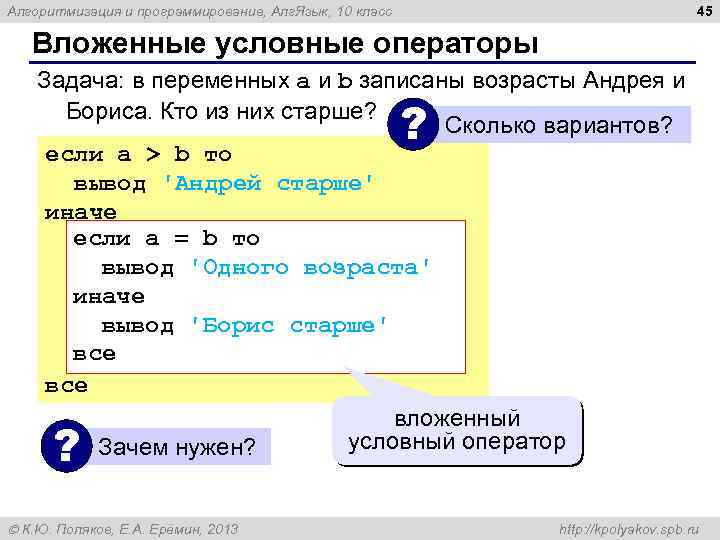 Алгоритмизация и программирование, АлгЯзык, 10 класс

45

Вложенные условные операторы

Задача: в переменных a и b записаны возрасты Андрея и Бориса. Кто из них старше?

?

Сколько вариантов?

если a > b то
  вывод 'Андрей старше'
иначе
  если a = b то
    вывод 'Одного возраста'
  иначе
    вывод 'Борис старше'
  все
все

вложенный условный оператор

?

Зачем нужен?

© К.Ю. Поляков, Е.А. Еремин, 2013

http://kpolyakov.spb.ru